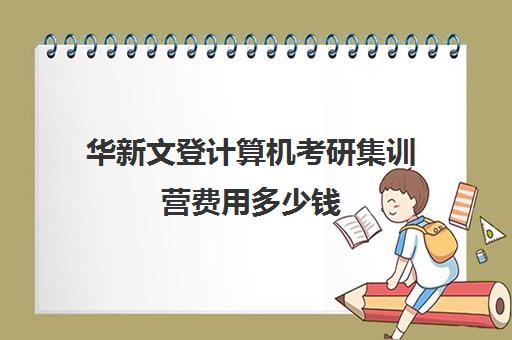 华新文登计算机考研集训营费用多少钱